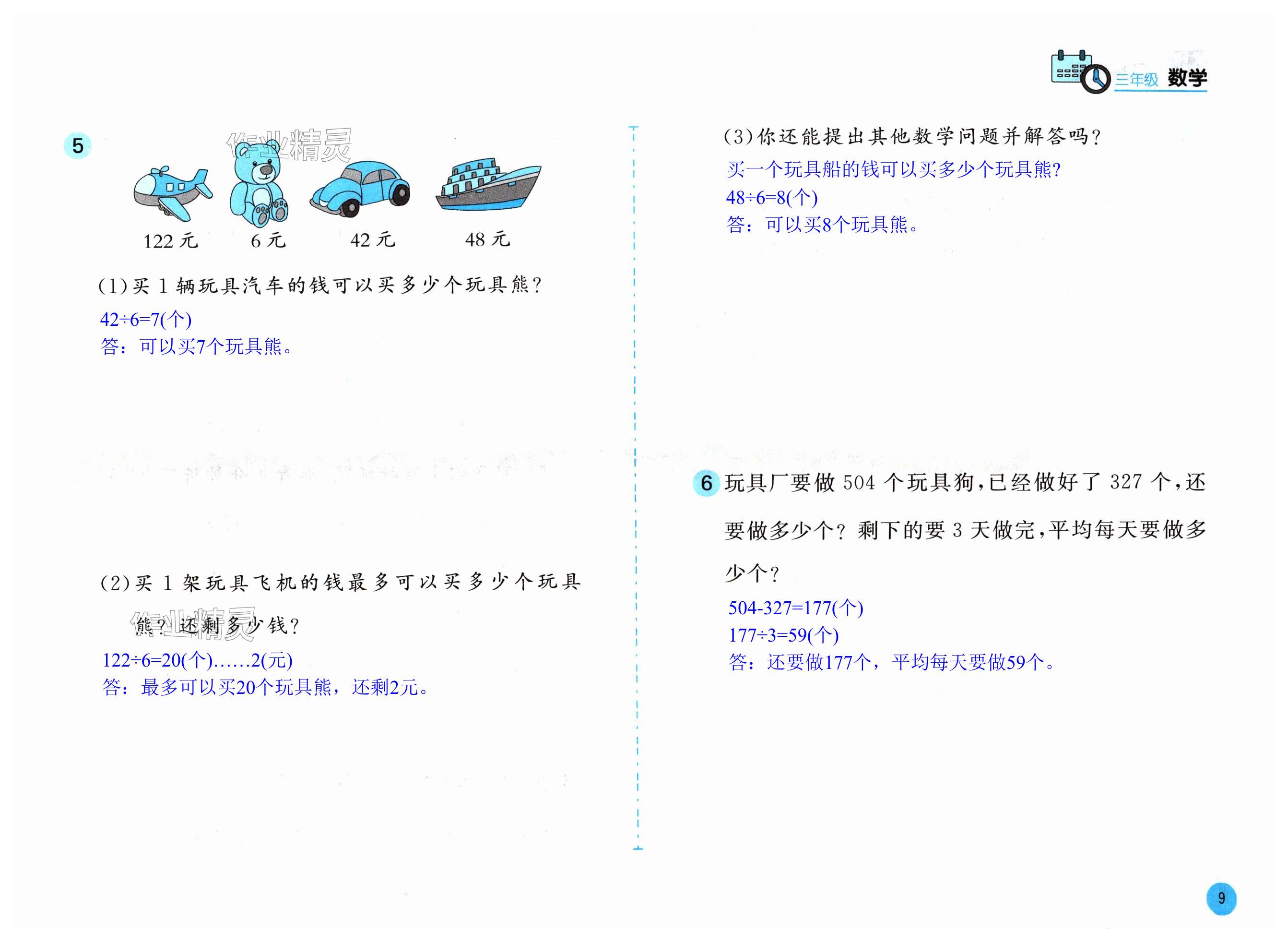 三年级 数学

5

122元 6元 42元 48元

(1)买1辆玩具汽车的钱可以买多少个玩具熊?

$42\div6=7$(个)
答：可以买7个玩具熊。

(2)买1架玩具飞机的钱最多可以买多少个玩具熊?还剩多少钱?

$122\div6=20$(个)……2(元)
答：最多可以买20个玩具熊，还剩2元。

(3)你还能提出其他数学问题并解答吗?

买一个玩具船的钱可以买多少个玩具熊?
$48\div6=8$(个)
答：可以买8个玩具熊。

6 玩具厂要做504个玩具狗,已经做好了327个,还要做多少个?剩下的要3天做完,平均每天要做多少个?

$504-327=177$(个)
$177\div3=59$(个)
答：还要做177个，平均每天要做59个。

9

作业精灵